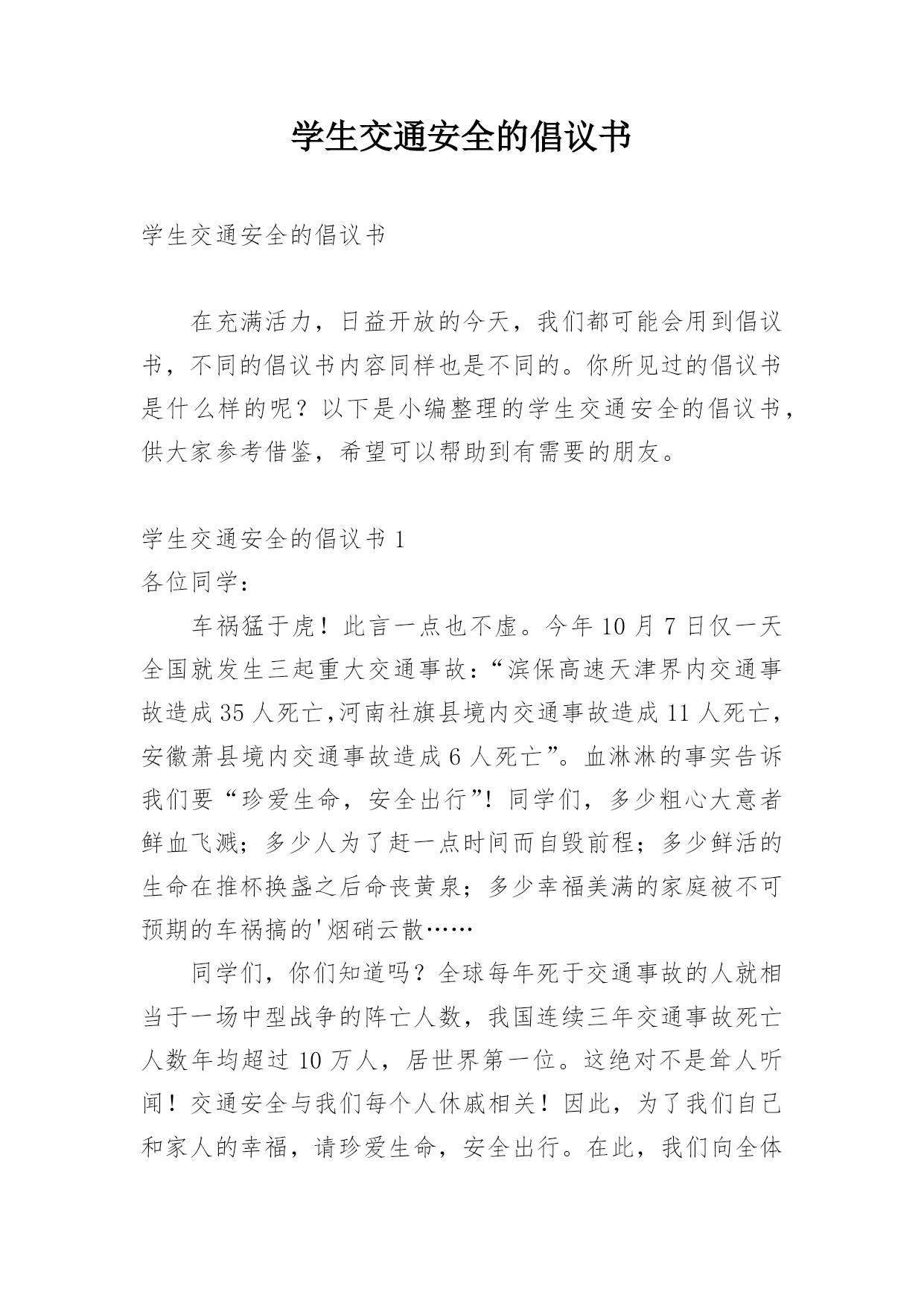 学生交通安全的倡议书

学生交通安全的倡议书

在充满活力，日益开放的今天，我们都可能会用到倡议书，不同的倡议书内容同样也是不同的。你所见过的倡议书是什么样的呢？以下是小编整理的学生交通安全的倡议书，供大家参考借鉴，希望可以帮助到有需要的朋友。

学生交通安全的倡议书 1
各位同学：

车祸猛于虎！此言一点也不虚。今年 10 月 7 日仅一天全国就发生三起重大交通事故：“滨保高速天津界内交通事故造成 35 人死亡,河南社旗县境内交通事故造成 11 人死亡，安徽萧县境内交通事故造成 6 人死亡”。血淋淋的事实告诉我们要“珍爱生命，安全出行”！同学们，多少粗心大意者鲜血飞溅；多少人为了赶一点时间而自毁前程；多少鲜活的生命在推杯换盏之后命丧黄泉；多少幸福美满的家庭被不可预期的车祸搞的'烟硝云散……

同学们，你们知道吗？全球每年死于交通事故的人就相当于一场中型战争的阵亡人数，我国连续三年交通事故死亡人数年均超过 10 万人，居世界第一位。这绝对不是耸人听闻！交通安全与我们每个人休戚相关！因此，为了我们自己和家人的幸福，请珍爱生命，安全出行。在此，我们向全体